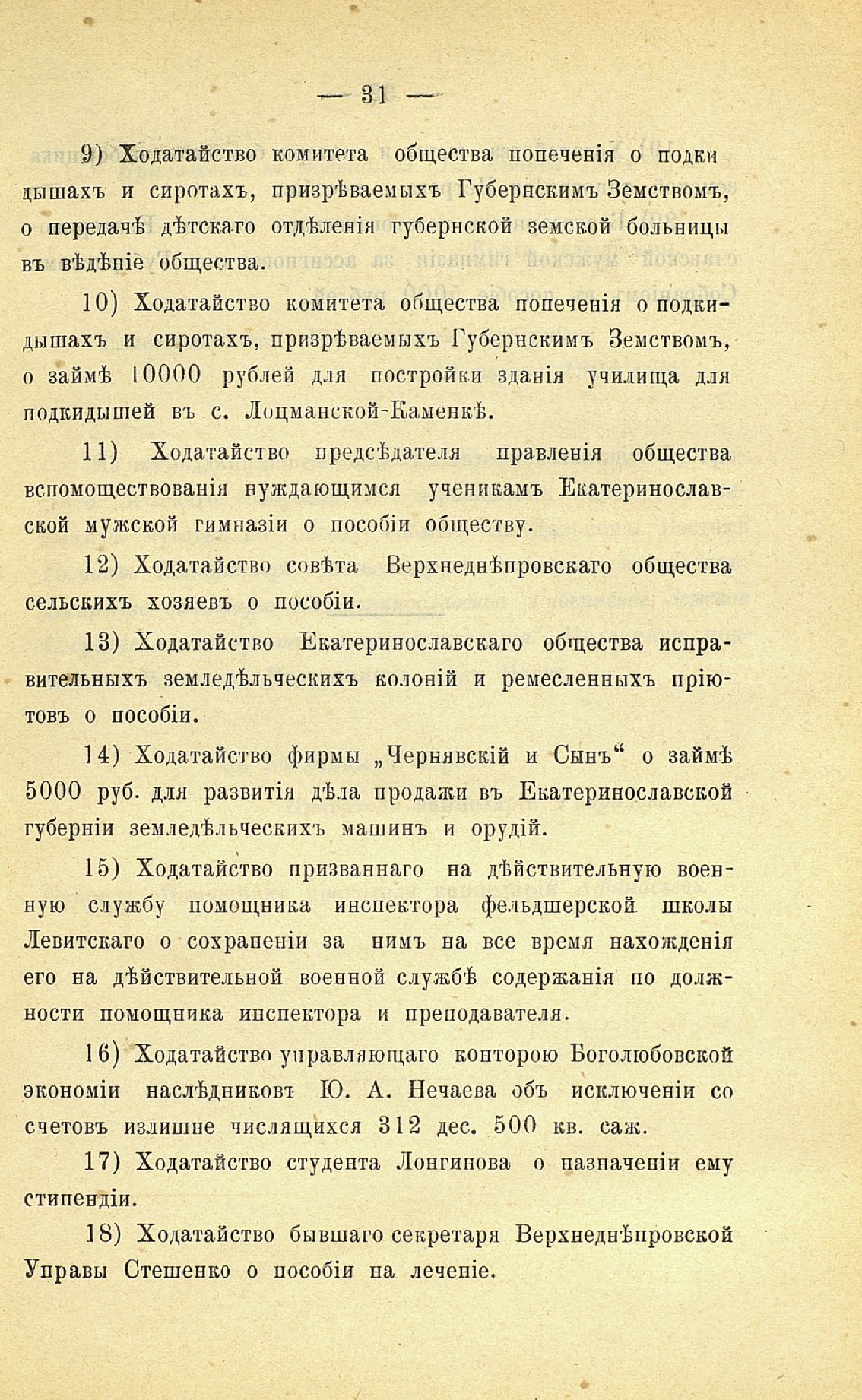 — 31 —

9) Ходатайство комитета общества попеченія о подкидышахъ и сиротахъ, призрѣваемыхъ Губернскимъ Земствомъ, о передачѣ дѣтскаго отдѣленія губернской земской больницы въ вѣдѣніе общества.

10) Ходатайство комитета общества попеченія о подкидышахъ и сиротахъ, призрѣваемыхъ Губернскимъ Земствомъ, о займѣ 10000 рублей для постройки зданія училища для подкидышей въ с. Лоцманской-Каменкѣ.

11) Ходатайство предсѣдателя правленія общества вспомоществованія нуждающимся ученикамъ Екатеринославской мужской гимназіи о пособіи обществу.

12) Ходатайство совѣта Верхнеднѣпровскаго общества сельскихъ хозяевъ о пособіи.

13) Ходатайство Екатеринославскаго общества исправительныхъ земледѣльческихъ колоній и ремесленныхъ пріютовъ о пособіи.

14) Ходатайство фирмы „Чернявскій и Сынъ“ о займѣ 5000 руб. для развитія дѣла продажи въ Екатеринославской губерніи земледѣльческихъ машинъ и орудій.

15) Ходатайство призваннаго на дѣйствительную военную службу помощника инспектора фельдшерской школы Левитскаго о сохраненіи за нимъ на все время нахожденія его на дѣйствительной военной службѣ содержанія по должности помощника инспектора и преподавателя.

16) Ходатайство управляющаго конторою Боголюбовской экономіи наслѣдниковъ Ю. А. Нечаева объ исключеніи со счетовъ излишне числящихся 312 дес. 500 кв. саж.

17) Ходатайство студента Лонгинова о назначеніи ему стипендіи.

18) Ходатайство бывшаго секретаря Верхнеднѣпровской Управы Стешенко о пособіи на леченіе.